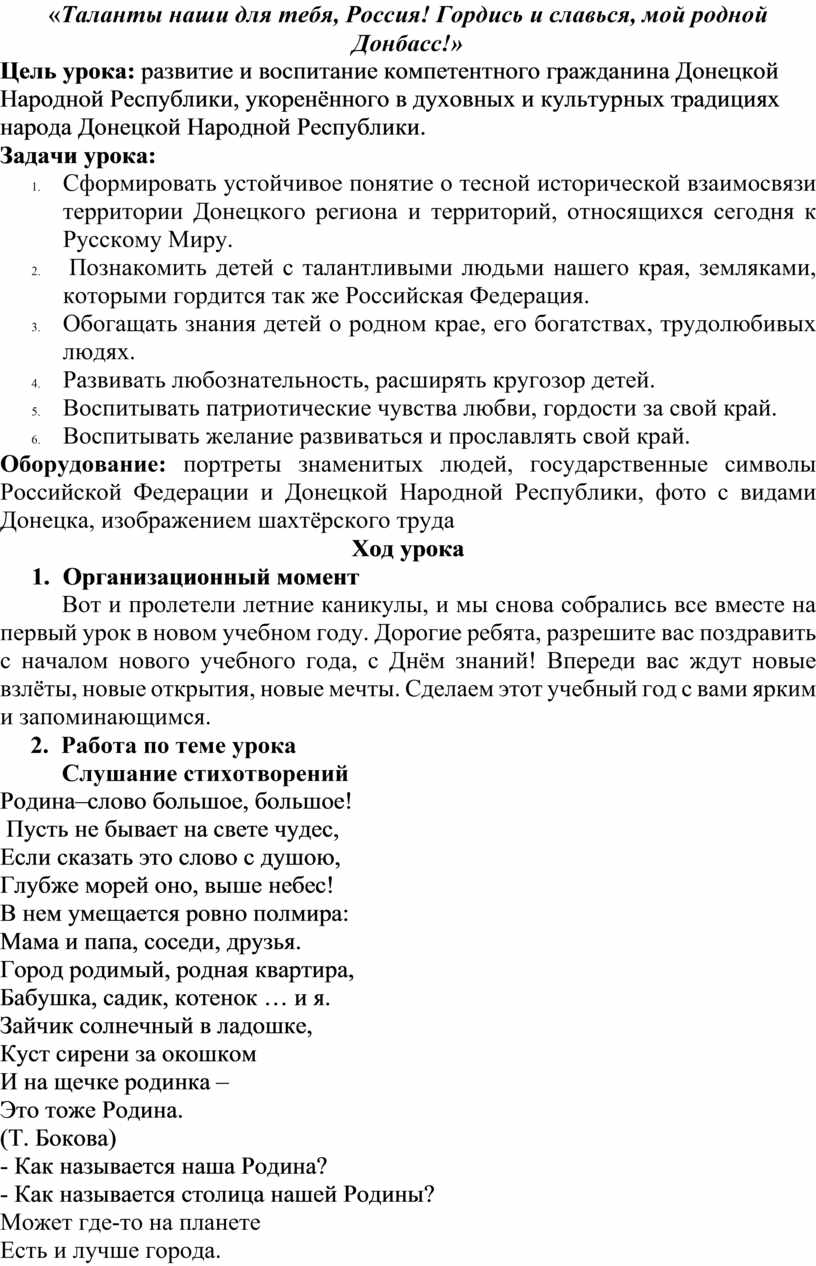 «Таланты наши для тебя, Россия! Гордись и славься, мой родной Донбасс!»

Цель урока: развитие и воспитание компетентного гражданина Донецкой Народной Республики, укоренённого в духовных и культурных традициях народа Донецкой Народной Республики.

Задачи урока:

1. Сформировать устойчивое понятие о тесной исторической взаимосвязи территории Донецкого региона и территорий, относящихся сегодня к Русскому Миру.
2. Познакомить детей с талантливыми людьми нашего края, земляками, которыми гордится так же Российская Федерация.
3. Обогащать знания детей о родном крае, его богатствах, трудолюбивых людях.
4. Развивать любознательность, расширять кругозор детей.
5. Воспитывать патриотические чувства любви, гордости за свой край.
6. Воспитывать желание развиваться и прославлять свой край.

Оборудование: портреты знаменитых людей, государственные символы Российской Федерации и Донецкой Народной Республики, фото с видами Донецка, изображением шахтёрского труда

Ход урока

1. Организационный момент

Вот и пролетели летние каникулы, и мы снова собрались все вместе на первый урок в новом учебном году. Дорогие ребята, разрешите вас поздравить с началом нового учебного года, с Днём знаний! Впереди вас ждут новые взлёты, новые открытия, новые мечты. Сделаем этот учебный год с вами ярким и запоминающимся.

2. Работа по теме урока

Слушание стихотворений

Родина–слово большое, большое!
Пусть не бывает на свете чудес,
Если сказать это слово с душою,
Глубже морей оно, выше небес!
В нем умещается ровно полмира:
Мама и папа, соседи, друзья.
Город родимый, родная квартира,
Бабушка, садик, котенок … и я.
Зайчик солнечный в ладошке,
Куст сирени за окошком
И на щечке родинка –
Это тоже Родина.
(Т. Бокова)
- Как называется наша Родина?
- Как называется столица нашей Родины?
Может где-то на планете
Есть и лучше города.